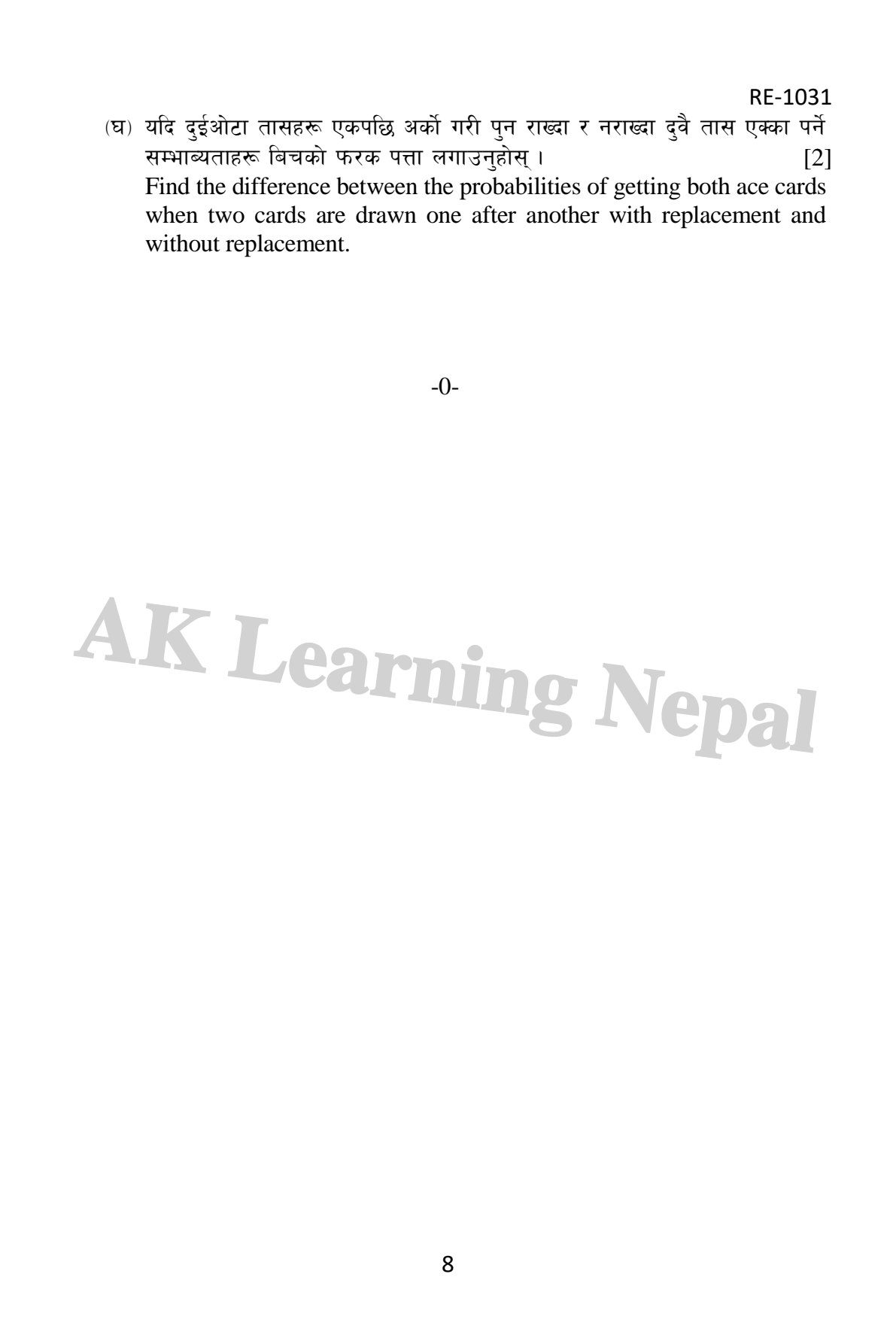 RE-1031

(घ) यदि दुईओटा तासहरू एकपछि अर्को गरी पुन राख्दा र नराख्दा दुवै तास एक्का पर्ने सम्भाब्यताहरू बिचको फरक पत्ता लगाउनुहोस् । [2]

Find the difference between the probabilities of getting both ace cards when two cards are drawn one after another with replacement and without replacement.

-0-

8

AK Learning Nepal